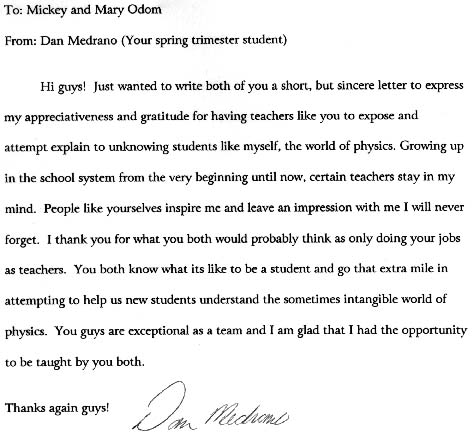 To: Mickey and Mary Odom

From: Dan Medrano (Your spring trimester student)

Hi guys! Just wanted to write both of you a short, but sincere letter to express my appreciativeness and gratitude for having teachers like you to expose and attempt explain to unknowing students like myself, the world of physics. Growing up in the school system from the very beginning until now, certain teachers stay in my mind. People like yourselves inspire me and leave an impression with me I will never forget. I thank you for what you both would probably think as only doing your jobs as teachers. You both know what its like to be a student and go that extra mile in attempting to help us new students understand the sometimes intangible world of physics. You guys are exceptional as a team and I am glad that I had the opportunity to be taught by you both.

Thanks again guys! Dan Medrano